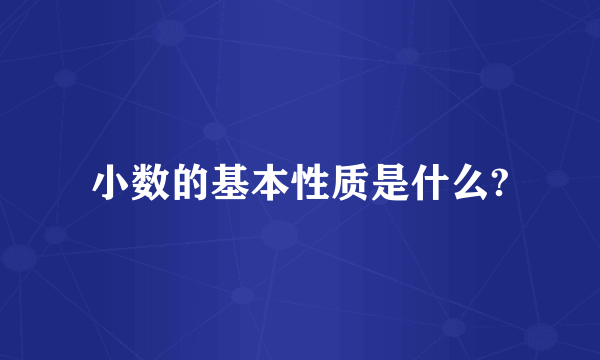 小数的基本性质是什么?